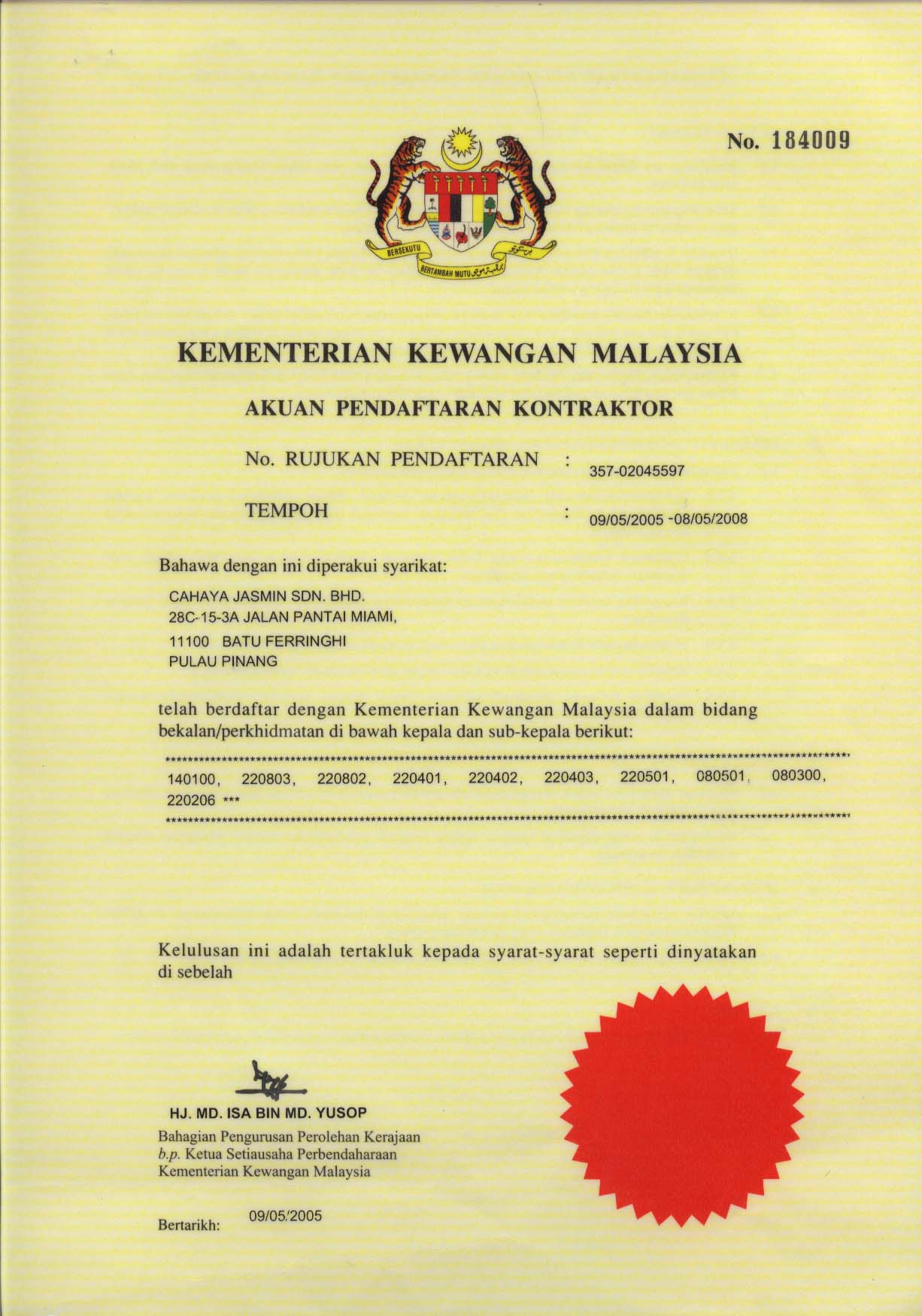 No. 184009

BERSEKUTU BERTAMBAH MUTU

KEMENTERIAN KEWANGAN MALAYSIA

AKUAN PENDAFTARAN KONTRAKTOR

No. RUJUKAN PENDAFTARAN : 357-02045597

TEMPOH : 09/05/2005 -08/05/2008

Bahawa dengan ini diperakui syarikat:

CAHAYA JASMIN SDN. BHD.
28C-15-3A JALAN PANTAI MIAMI,
11100 BATU FERRINGHI
PULAU PINANG

telah berdaftar dengan Kementerian Kewangan Malaysia dalam bidang bekalan/perkhidmatan di bawah kepala dan sub-kepala berikut:

140100, 220803, 220802, 220401, 220402, 220403, 220501, 080501, 080300, 220206 ***

Kelulusan ini adalah tertakluk kepada syarat-syarat seperti dinyatakan di sebelah

HJ. MD. ISA BIN MD. YUSOP
Bahagian Pengurusan Perolehan Kerajaan
b.p. Ketua Setiausaha Perbendaharaan
Kementerian Kewangan Malaysia

Bertarikh: 09/05/2005